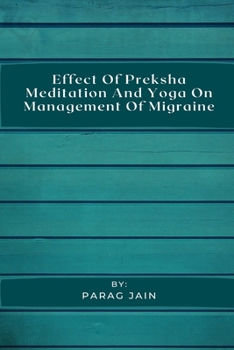 Effect Of Preksha Meditation And Yoga On Management Of Migraine

BY:
PARAG JAIN